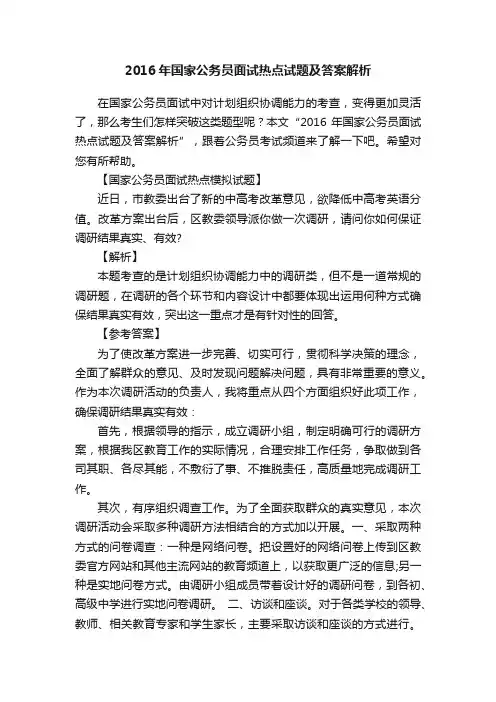 2016 年国家公务员面试热点试题及答案解析

在国家公务员面试中对计划组织协调能力的考查，变得更加灵活了，那么考生们怎样突破这类题型呢？本文“2016 年国家公务员面试热点试题及答案解析”，跟着公务员考试频道来了解一下吧。希望对您有所帮助。

【国家公务员面试热点模拟试题】

近日，市教委出台了新的中高考改革意见，欲降低中高考英语分值。改革方案出台后，区教委领导派你做一次调研，请问你如何保证调研结果真实、有效?

【解析】

本题考查的是计划组织协调能力中的调研类，但不是一道常规的调研题，在调研的各个环节和内容设计中都要体现出运用何种方式确保结果真实有效，突出这一重点才是有针对性的回答。

【参考答案】

为了使改革方案进一步完善、切实可行，贯彻科学决策的理念，全面了解群众的意见、及时发现问题解决问题，具有非常重要的意义。作为本次调研活动的负责人，我将重点从四个方面组织好此项工作，确保调研结果真实有效：

首先，根据领导的指示，成立调研小组，制定明确可行的调研方案，根据我区教育工作的实际情况，合理安排工作任务，争取做到各司其职、各尽其能，不敷衍了事、不推脱责任，高质量地完成调研工作。

其次，有序组织调查工作。为了全面获取群众的真实意见，本次调研活动会采取多种调研方法相结合的方式加以开展。一、采取两种方式的问卷调查：一种是网络问卷。把设置好的网络问卷上传到区教委官方网站和其他主流网站的教育频道上，以获取更广泛的信息;另一种是实地问卷方式。由调研小组成员带着设计好的调研问卷，到各初、高级中学进行实地问卷调研。 二、访谈和座谈。对于各类学校的领导、教师、相关教育专家和学生家长，主要采取访谈和座谈的方式进行。